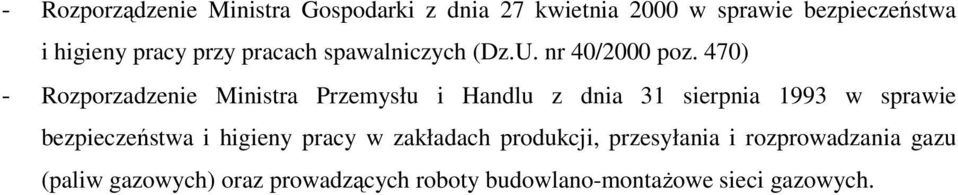 - Rozporządzenie Ministra Gospodarki z dnia 27 kwietnia 2000 w sprawie bezpieczeństwa i higieny pracy przy pracach spawalniczych (Dz.U. nr 40/2000 poz. 470)

- Rozporzadzenie Ministra Przemysłu i Handlu z dnia 31 sierpnia 1993 w sprawie bezpieczeństwa i higieny pracy w zakładach produkcji, przesyłania i rozprowadzania gazu (paliw gazowych) oraz prowadzących roboty budowlano-montażowe sieci gazowych.